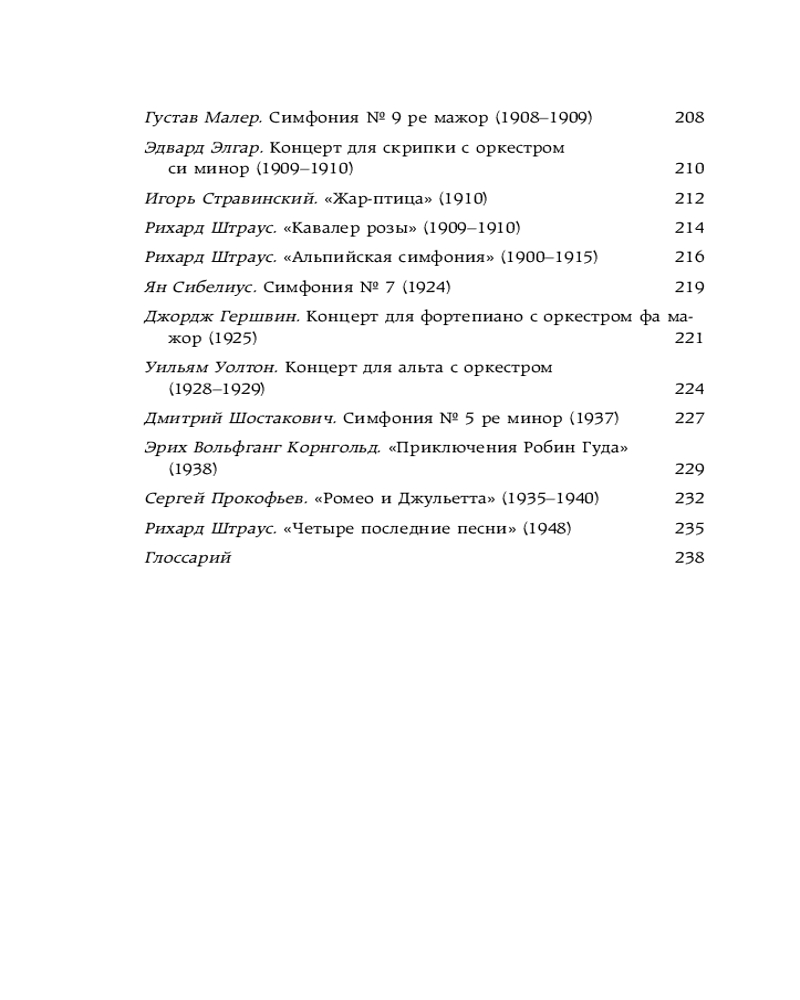 Густав Малер. Симфония № 9 ре мажор (1908–1909) 208

Эдвард Элгар. Концерт для скрипки с оркестром си минор (1909–1910) 210

Игорь Стравинский. «Жар-птица» (1910) 212

Рихард Штраус. «Кавалер розы» (1909–1910) 214

Рихард Штраус. «Альпийская симфония» (1900–1915) 216

Ян Сибелиус. Симфония № 7 (1924) 219

Джордж Гершвин. Концерт для фортепиано с оркестром фа мажор (1925) 221

Уильям Уолтон. Концерт для альта с оркестром (1928–1929) 224

Дмитрий Шостакович. Симфония № 5 ре минор (1937) 227

Эрих Вольфганг Корнгольд. «Приключения Робин Гуда» (1938) 229

Сергей Прокофьев. «Ромео и Джульетта» (1935–1940) 232

Рихард Штраус. «Четыре последние песни» (1948) 235

Глоссарий 238